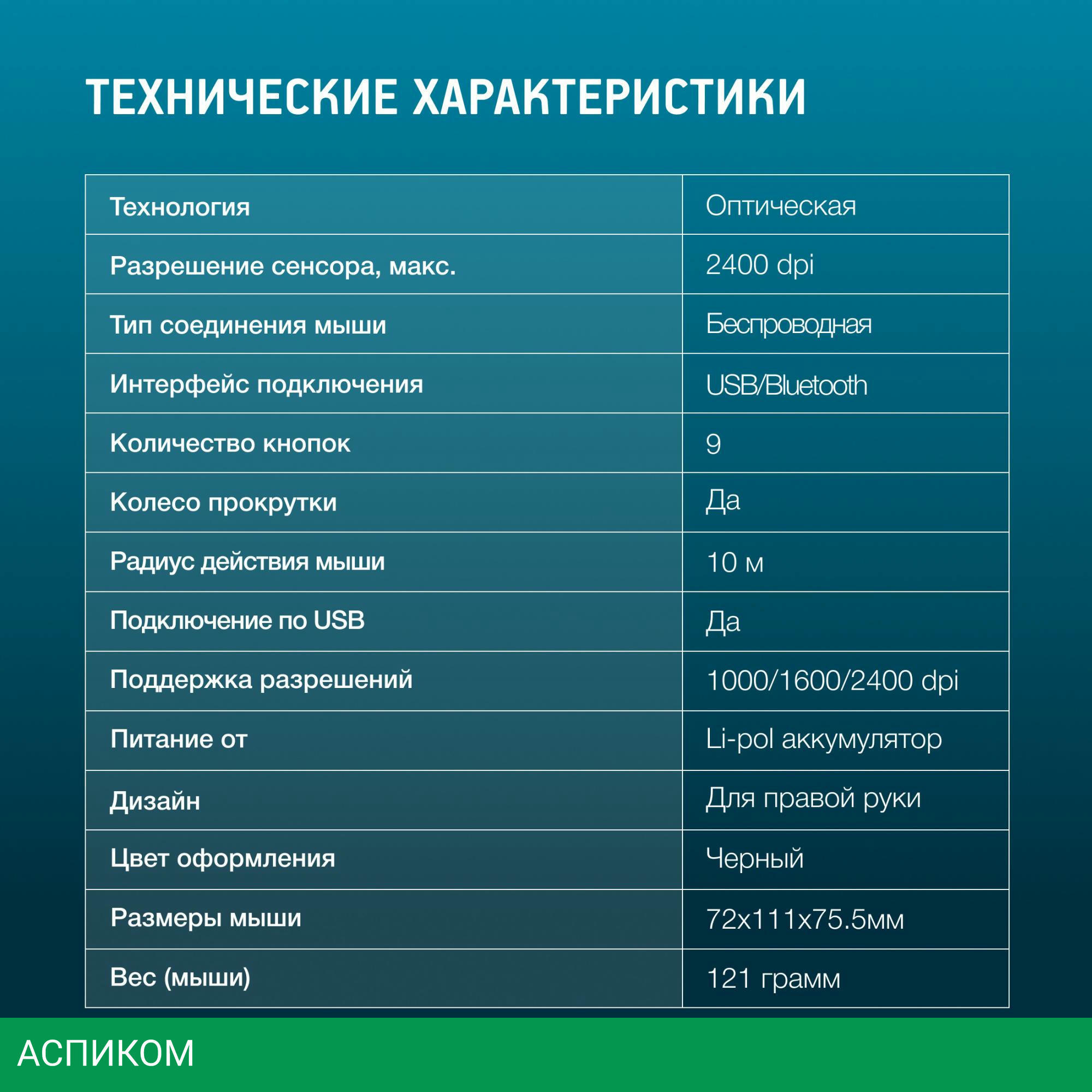 ТЕХНИЧЕСКИЕ ХАРАКТЕРИСТИКИ

| Технология | Оптическая |
|---|---|
| Разрешение сенсора, макс. | 2400 dpi |
| Тип соединения мыши | Беспроводная |
| Интерфейс подключения | USB/Bluetooth |
| Количество кнопок | 9 |
| Колесо прокрутки | Да |
| Радиус действия мыши | 10 м |
| Подключение по USB | Да |
| Поддержка разрешений | 1000/1600/2400 dpi |
| Питание от | Li-pol аккумулятор |
| Дизайн | Для правой руки |
| Цвет оформления | Черный |
| Размеры мыши | 72x111x75.5мм |
| Вес (мыши) | 121 грамм |

АСПИКОМ